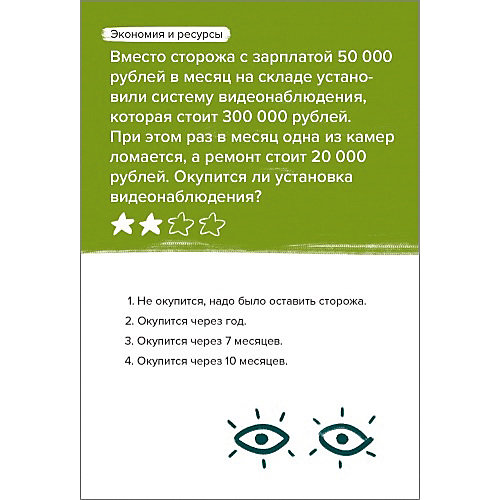 Экономия и ресурсы

Вместо сторожа с зарплатой 50 000 рублей в месяц на складе установили систему видеонаблюдения, которая стоит 300 000 рублей. При этом раз в месяц одна из камер ломается, а ремонт стоит 20 000 рублей. Окупится ли установка видеонаблюдения?

1. Не окупится, надо было оставить сторожа.
2. Окупится через год.
3. Окупится через 7 месяцев.
4. Окупится через 10 месяцев.